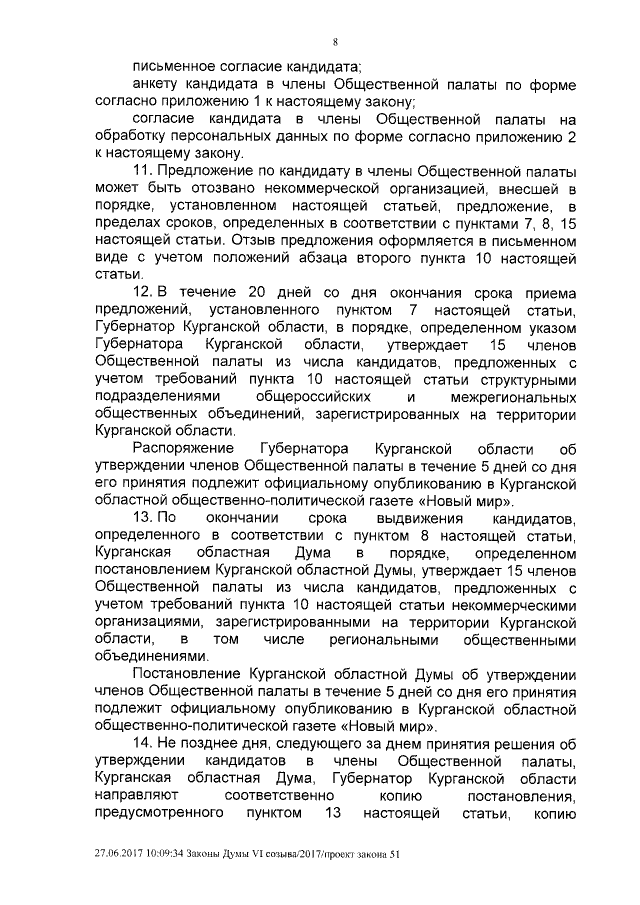 8

письменное согласие кандидата;

анкету кандидата в члены Общественной палаты по форме согласно приложению 1 к настоящему закону;

согласие кандидата в члены Общественной палаты на обработку персональных данных по форме согласно приложению 2 к настоящему закону.

11. Предложение по кандидату в члены Общественной палаты может быть отозвано некоммерческой организацией, внесшей в порядке, установленном настоящей статьей, предложение, в пределах сроков, определенных в соответствии с пунктами 7, 8, 15 настоящей статьи. Отзыв предложения оформляется в письменном виде с учетом положений абзаца второго пункта 10 настоящей статьи.

12. В течение 20 дней со дня окончания срока приема предложений, установленного пунктом 7 настоящей статьи, Губернатор Курганской области, в порядке, определенном указом Губернатора Курганской области, утверждает 15 членов Общественной палаты из числа кандидатов, предложенных с учетом требований пункта 10 настоящей статьи структурными подразделениями общероссийских и межрегиональных общественных объединений, зарегистрированных на территории Курганской области.

Распоряжение Губернатора Курганской области об утверждении членов Общественной палаты в течение 5 дней со дня его принятия подлежит официальному опубликованию в Курганской областной общественно-политической газете «Новый мир».

13. По окончании срока выдвижения кандидатов, определенного в соответствии с пунктом 8 настоящей статьи, Курганская областная Дума в порядке, определенном постановлением Курганской областной Думы, утверждает 15 членов Общественной палаты из числа кандидатов, предложенных с учетом требований пункта 10 настоящей статьи некоммерческими организациями, зарегистрированными на территории Курганской области, в том числе региональными общественными объединениями.

Постановление Курганской областной Думы об утверждении членов Общественной палаты в течение 5 дней со дня его принятия подлежит официальному опубликованию в Курганской областной общественно-политической газете «Новый мир».

14. Не позднее дня, следующего за днем принятия решения об утверждении кандидатов в члены Общественной палаты, Курганская областная Дума, Губернатор Курганской области направляют соответственно копию постановления, предусмотренного пунктом 13 настоящей статьи, копию

27.06.2017 10:09:34 Законы Думы VI созыва/2017/проект закона 51